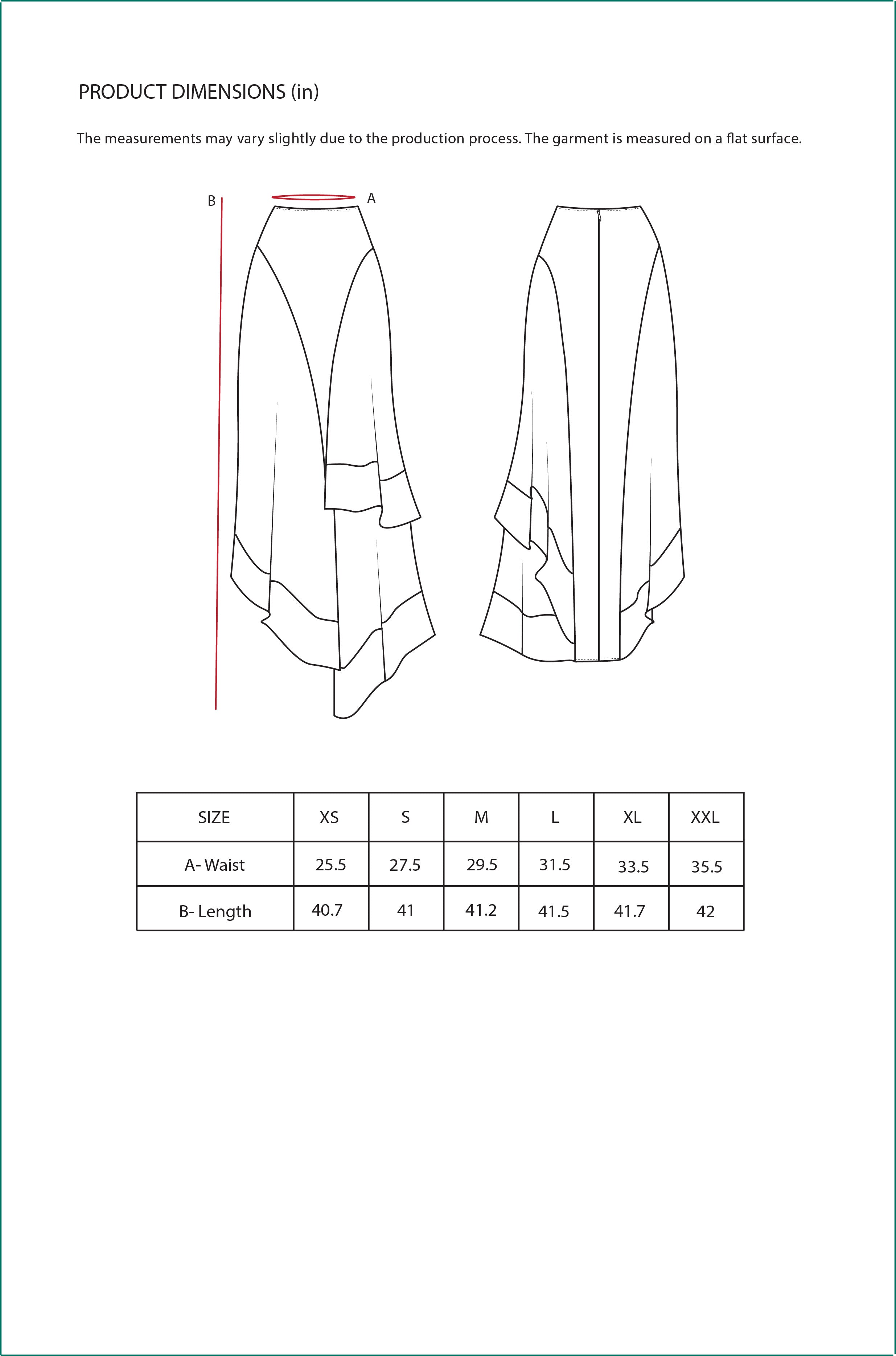 PRODUCT DIMENSIONS (in)

The measurements may vary slightly due to the production process. The garment is measured on a flat surface.

B

A

| SIZE | XS | S | M | L | XL | XXL |
|---|---|---|---|---|---|---|
| A- Waist | 25.5 | 27.5 | 29.5 | 31.5 | 33.5 | 35.5 |
| B- Length | 40.7 | 41 | 41.2 | 41.5 | 41.7 | 42 |